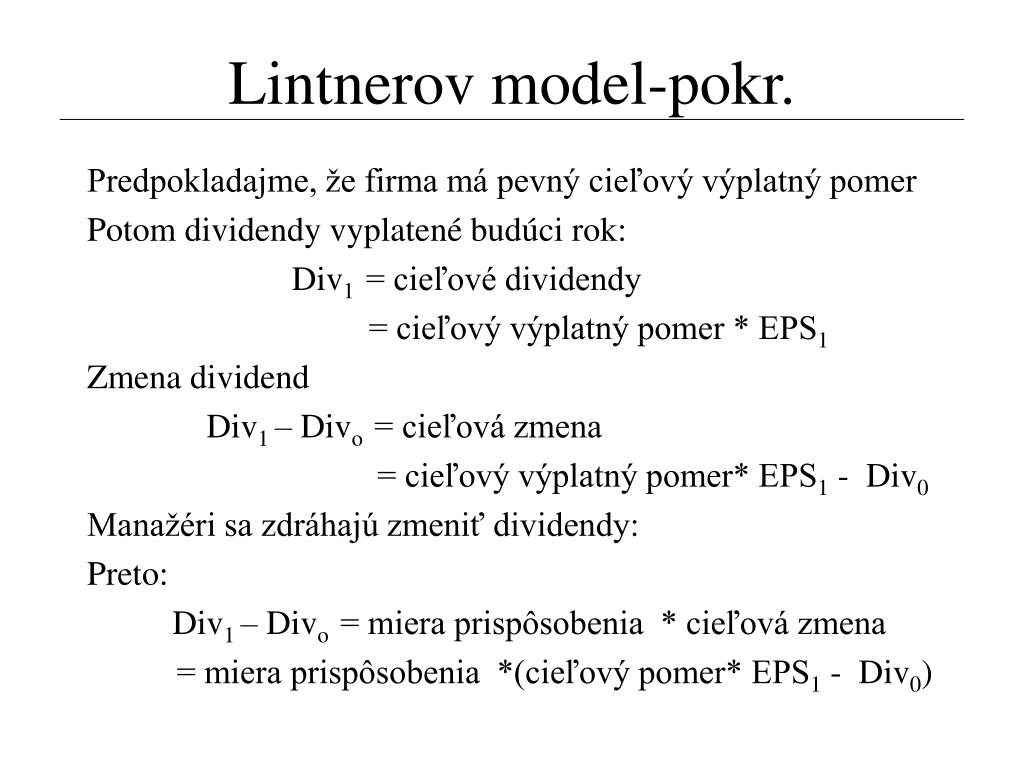 Lintnerov model-pokr.

Predpokladajme, že firma má pevný cieľový výplatný pomer

Potom dividendy vyplatené budúci rok:

$Div_1$ = cieľové dividendy

= cieľový výplatný pomer * $EPS_1$

Zmena dividend

$Div_1 – Div_o$ = cieľová zmena

= cieľový výplatný pomer* $EPS_1$ - $Div_0$

Manažéri sa zdráhajú zmeniť dividendy:

Preto:

$Div_1 – Div_o$ = miera prispôsobenia * cieľová zmena

= miera prispôsobenia *(cieľový pomer* $EPS_1$ - $Div_0$)